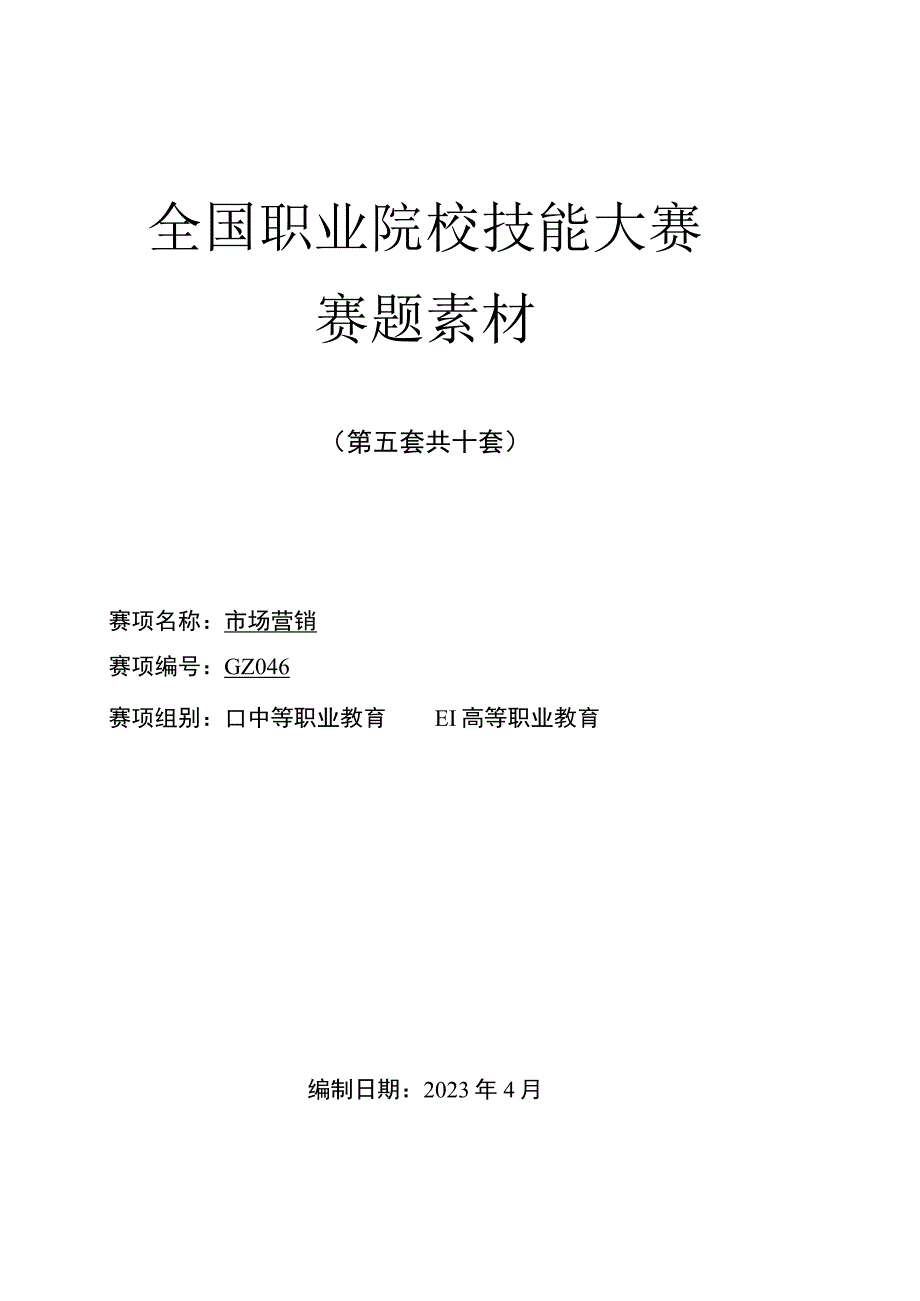 全国职业院校技能大赛

赛题素材

（第五套共十套）

赛项名称：市场营销

赛项编号：GZ046

赛项组别：口中等职业教育　　EI高等职业教育

编制日期：2023年4月